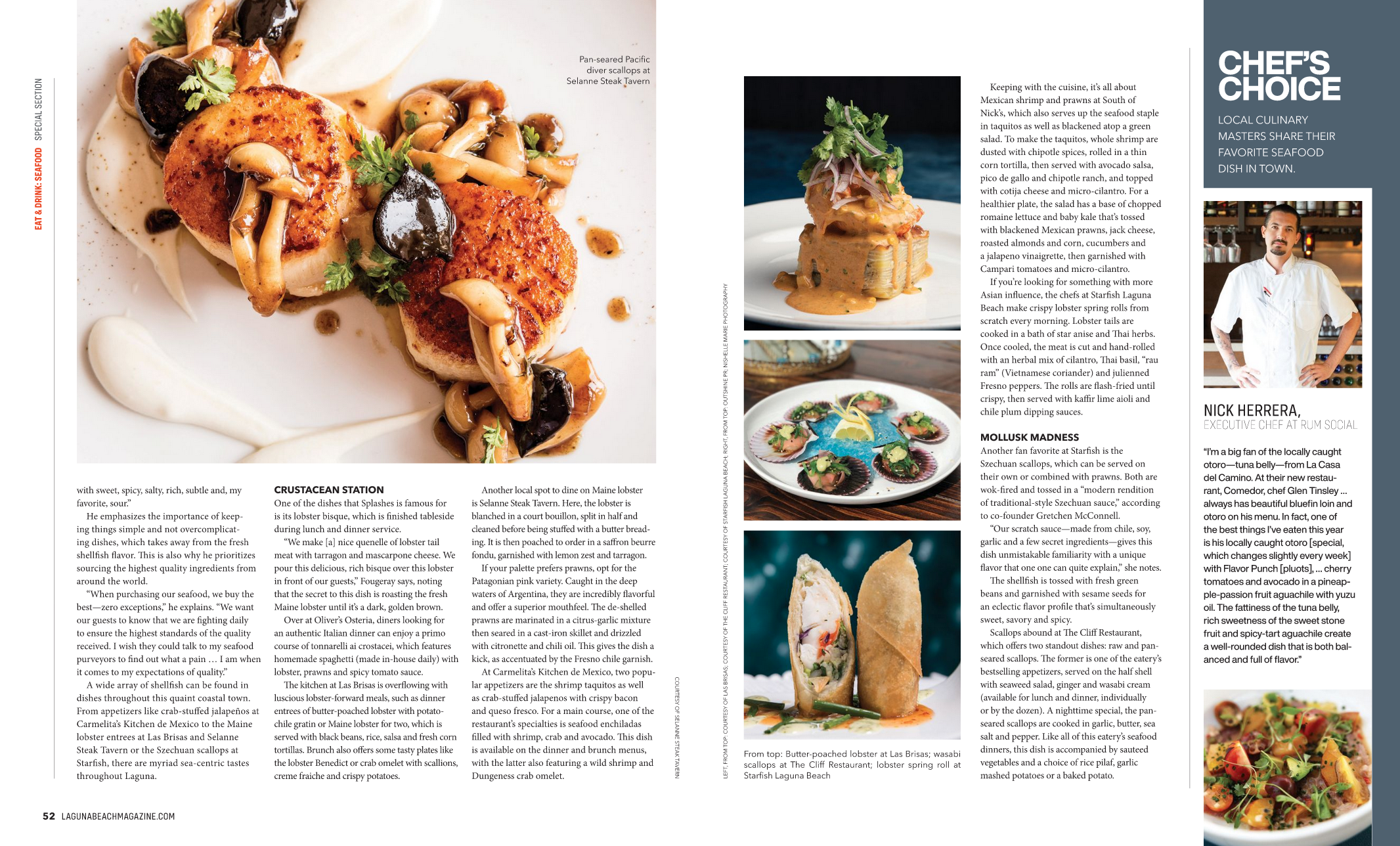 EAT & DRINK: SEAFOOD SPECIAL SECTION

Pan-seared Pacific diver scallops at Selanne Steak Tavern

with sweet, spicy, salty, rich, subtle and, my favorite, sour."

He emphasizes the importance of keeping things simple and not overcomplicating dishes, which takes away from the fresh shellfish flavor. This is also why he prioritizes sourcing the highest quality ingredients from around the world.

"When purchasing our seafood, we buy the best—zero exceptions," he explains. "We want our guests to know that we are fighting daily to ensure the highest standards of the quality received. I wish they could talk to my seafood purveyors to find out what a pain … I am when it comes to my expectations of quality."

A wide array of shellfish can be found in dishes throughout this quaint coastal town. From appetizers like crab-stuffed jalapeños at Carmelita's Kitchen de Mexico to the Maine lobster entrees at Las Brisas and Selanne Steak Tavern or the Szechuan scallops at Starfish, there are myriad sea-centric tastes throughout Laguna.

CRUSTACEAN STATION

One of the dishes that Splashes is famous for is its lobster bisque, which is finished tableside during lunch and dinner service.

"We make [a] nice quenelle of lobster tail meat with tarragon and mascarpone cheese. We pour this delicious, rich bisque over this lobster in front of our guests," Fougeray says, noting that the secret to this dish is roasting the fresh Maine lobster until it's a dark, golden brown.

Over at Oliver's Osteria, diners looking for an authentic Italian dinner can enjoy a primo course of tonnarelli ai crostacei, which features homemade spaghetti (made in-house daily) with lobster, prawns and spicy tomato sauce.

The kitchen at Las Brisas is overflowing with luscious lobster-forward meals, such as dinner entrees of butter-poached lobster with potato-chile gratin or Maine lobster for two, which is served with black beans, rice, salsa and fresh corn tortillas. Brunch also offers some tasty plates like the lobster Benedict or crab omelet with scallions, creme fraiche and crispy potatoes.

Another local spot to dine on Maine lobster is Selanne Steak Tavern. Here, the lobster is blanched in a court bouillon, split in half and cleaned before being stuffed with a butter breading. It is then poached to order in a saffron beurre fondu, garnished with lemon zest and tarragon.

If your palette prefers prawns, opt for the Patagonian pink variety. Caught in the deep waters of Argentina, they are incredibly flavorful and offer a superior mouthfeel. The de-shelled prawns are marinated in a citrus-garlic mixture then seared in a cast-iron skillet and drizzled with citronette and chili oil. This gives the dish a kick, as accentuated by the Fresno chile garnish.

At Carmelita's Kitchen de Mexico, two popular appetizers are the shrimp taquitos as well as crab-stuffed jalapenos with crispy bacon and queso fresco. For a main course, one of the restaurant's specialties is seafood enchiladas filled with shrimp, crab and avocado. This dish is available on the dinner and brunch menus, with the latter also featuring a wild shrimp and Dungeness crab omelet.

COURTESY OF SELANNE STEAK TAVERN

52 LAGUNABEACHMAGAZINE.COM

LEFT, FROM TOP: COURTESY OF LAS BRISAS; COURTESY OF THE CLIFF RESTAURANT; COURTESY OF STARFISH LAGUNA BEACH; RIGHT, FROM TOP: OUTSHINE PR; NISHELLE MARIE PHOTOGRAPHY

From top: Butter-poached lobster at Las Brisas; wasabi scallops at The Cliff Restaurant; lobster spring roll at Starfish Laguna Beach

Keeping with the cuisine, it's all about Mexican shrimp and prawns at South of Nick's, which also serves up the seafood staple in taquitos as well as blackened atop a green salad. To make the taquitos, whole shrimp are dusted with chipotle spices, rolled in a thin corn tortilla, then served with avocado salsa, pico de gallo and chipotle ranch, and topped with cotija cheese and micro-cilantro. For a healthier plate, the salad has a base of chopped romaine lettuce and baby kale that's tossed with blackened Mexican prawns, jack cheese, roasted almonds and corn, cucumbers and a jalapeno vinaigrette, then garnished with Campari tomatoes and micro-cilantro.

If you're looking for something with more Asian influence, the chefs at Starfish Laguna Beach make crispy lobster spring rolls from scratch every morning. Lobster tails are cooked in a bath of star anise and Thai herbs. Once cooled, the meat is cut and hand-rolled with an herbal mix of cilantro, Thai basil, "rau ram" (Vietnamese coriander) and julienned Fresno peppers. The rolls are flash-fried until crispy, then served with kaffir lime aioli and chile plum dipping sauces.

MOLLUSK MADNESS

Another fan favorite at Starfish is the Szechuan scallops, which can be served on their own or combined with prawns. Both are wok-fired and tossed in a "modern rendition of traditional-style Szechuan sauce," according to co-founder Gretchen McConnell.

"Our scratch sauce—made from chile, soy, garlic and a few secret ingredients—gives this dish unmistakable familiarity with a unique flavor that one one can quite explain," she notes.

The shellfish is tossed with fresh green beans and garnished with sesame seeds for an eclectic flavor profile that's simultaneously sweet, savory and spicy.

Scallops abound at The Cliff Restaurant, which offers two standout dishes: raw and pan-seared scallops. The former is one of the eatery's bestselling appetizers, served on the half shell with seaweed salad, ginger and wasabi cream (available for lunch and dinner, individually or by the dozen). A nighttime special, the pan-seared scallops are cooked in garlic, butter, sea salt and pepper. Like all of this eatery's seafood dinners, this dish is accompanied by sauteed vegetables and a choice of rice pilaf, garlic mashed potatoes or a baked potato.

CHEF'S CHOICE

LOCAL CULINARY MASTERS SHARE THEIR FAVORITE SEAFOOD DISH IN TOWN.

NICK HERRERA,
EXECUTIVE CHEF AT RUM SOCIAL

"I'm a big fan of the locally caught otoro—tuna belly—from La Casa del Camino. At their new restaurant, Comedor, chef Glen Tinsley … always has beautiful bluefin loin and otoro on his menu. In fact, one of the best things I've eaten this year is his locally caught otoro [special, which changes slightly every week] with Flavor Punch [pluots], … cherry tomatoes and avocado in a pineapple-passion fruit aguachile with yuzu oil. The fattiness of the tuna belly, rich sweetness of the sweet stone fruit and spicy-tart aguachile create a well-rounded dish that is both balanced and full of flavor."